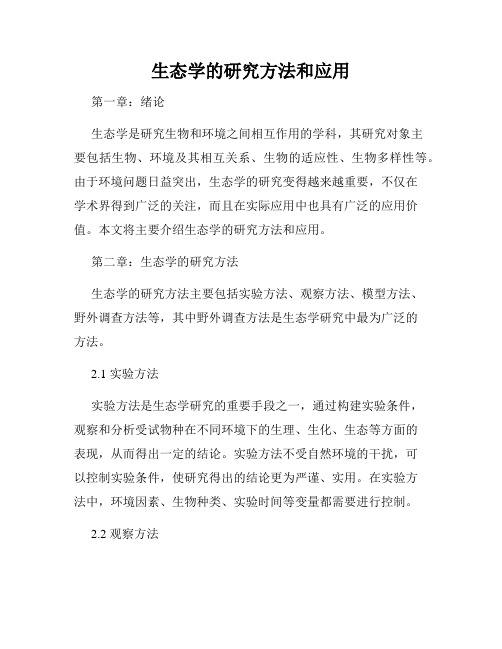 生态学的研究方法和应用

第一章：绪论

生态学是研究生物和环境之间相互作用的学科，其研究对象主要包括生物、环境及其相互关系、生物的适应性、生物多样性等。由于环境问题日益突出，生态学的研究变得越来越重要，不仅在学术界得到广泛的关注，而且在实际应用中也具有广泛的应用价值。本文将主要介绍生态学的研究方法和应用。

第二章：生态学的研究方法

生态学的研究方法主要包括实验方法、观察方法、模型方法、野外调查方法等，其中野外调查方法是生态学研究中最为广泛的方法。

2.1 实验方法

实验方法是生态学研究的重要手段之一，通过构建实验条件，观察和分析受试物种在不同环境下的生理、生化、生态等方面的表现，从而得出一定的结论。实验方法不受自然环境的干扰，可以控制实验条件，使研究得出的结论更为严谨、实用。在实验方法中，环境因素、生物种类、实验时间等变量都需要进行控制。

2.2 观察方法